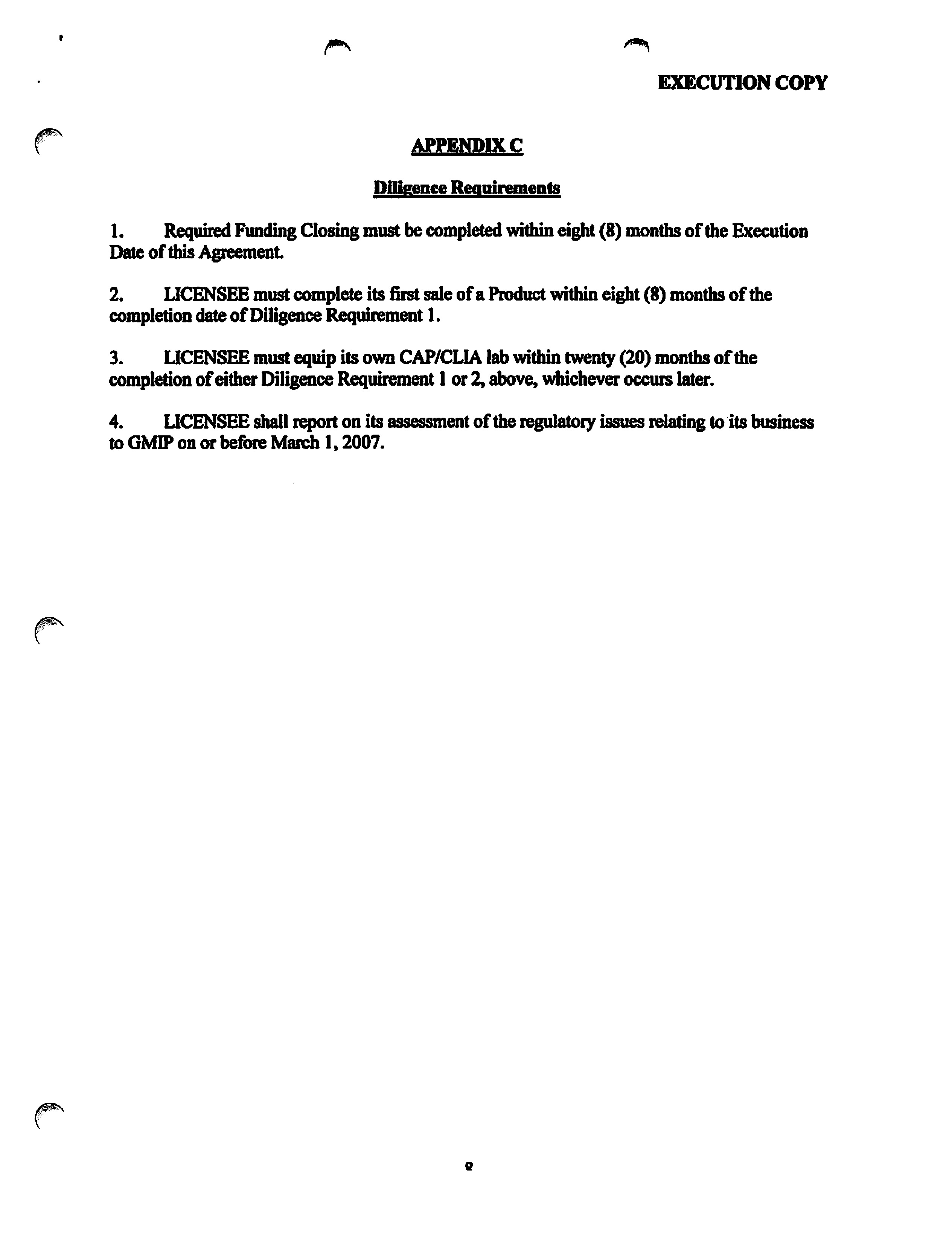 EXECUTION COPY

APPENDIX C

Diligence Requirements

1. Required Funding Closing must be completed within eight (8) months of the Execution Date of this Agreement.

2. LICENSEE must complete its first sale of a Product within eight (8) months of the completion date of Diligence Requirement 1.

3. LICENSEE must equip its own CAP/CLIA lab within twenty (20) months of the completion of either Diligence Requirement 1 or 2, above, whichever occurs later.

4. LICENSEE shall report on its assessment of the regulatory issues relating to its business to GMIP on or before March 1, 2007.

9